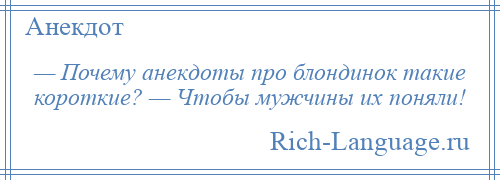 Анекдот

— Почему анекдоты про блондинок такие короткие? — Чтобы мужчины их поняли!

Rich-Language.ru